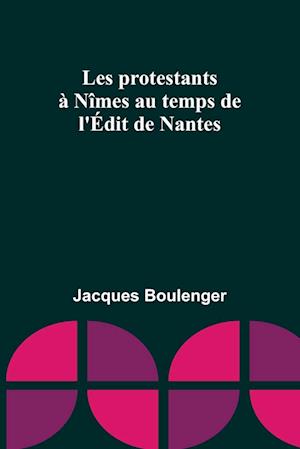 Les protestants à Nîmes au temps de l'Édit de Nantes

Jacques Boulenger